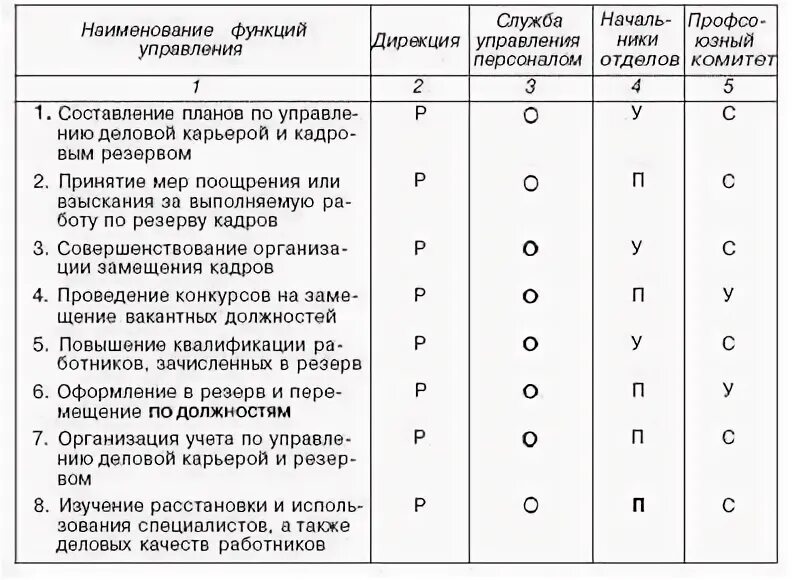 | Наименование функций управления | Дирекция | Служба управления персоналом | Начальники отделов | Профсоюзный комитет |
|---|---|---|---|---|
| 1 | 2 | 3 | 4 | 5 |
| 1. Составление планов по управлению деловой карьерой и кадровым резервом | Р | О | У | С |
| 2. Принятие мер поощрения или взыскания за выполняемую работу по резерву кадров | Р | О | П | С |
| 3. Совершенствование организации замещения кадров | Р | О | У | С |
| 4. Проведение конкурсов на замещение вакантных должностей | Р | О | П | У |
| 5. Повышение квалификации работников, зачисленных в резерв | Р | О | У | С |
| 6. Оформление в резерв и перемещение по должностям | Р | О | П | У |
| 7. Организация учета по управлению деловой карьерой и резервом | Р | О | П | С |
| 8. Изучение расстановки и использования специалистов, а также деловых качеств работников | Р | О | П | С |